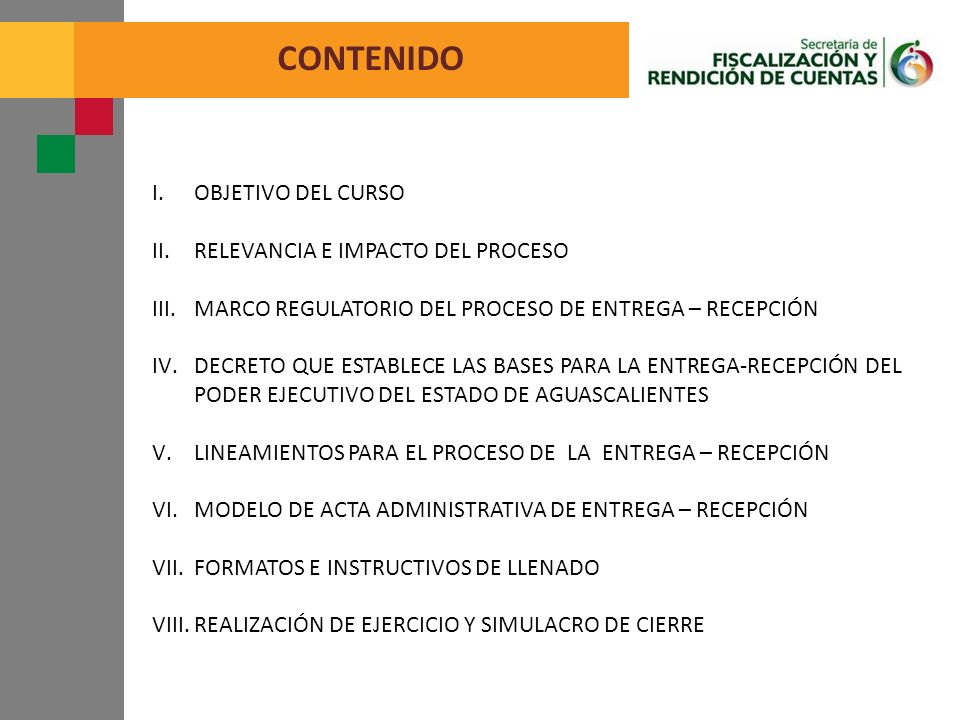 CONTENIDO

Secretaría de
FISCALIZACIÓN Y
RENDICIÓN DE CUENTAS

I. OBJETIVO DEL CURSO

II. RELEVANCIA E IMPACTO DEL PROCESO

III. MARCO REGULATORIO DEL PROCESO DE ENTREGA – RECEPCIÓN

IV. DECRETO QUE ESTABLECE LAS BASES PARA LA ENTREGA-RECEPCIÓN DEL PODER EJECUTIVO DEL ESTADO DE AGUASCALIENTES

V. LINEAMIENTOS PARA EL PROCESO DE LA ENTREGA – RECEPCIÓN

VI. MODELO DE ACTA ADMINISTRATIVA DE ENTREGA – RECEPCIÓN

VII. FORMATOS E INSTRUCTIVOS DE LLENADO

VIII. REALIZACIÓN DE EJERCICIO Y SIMULACRO DE CIERRE